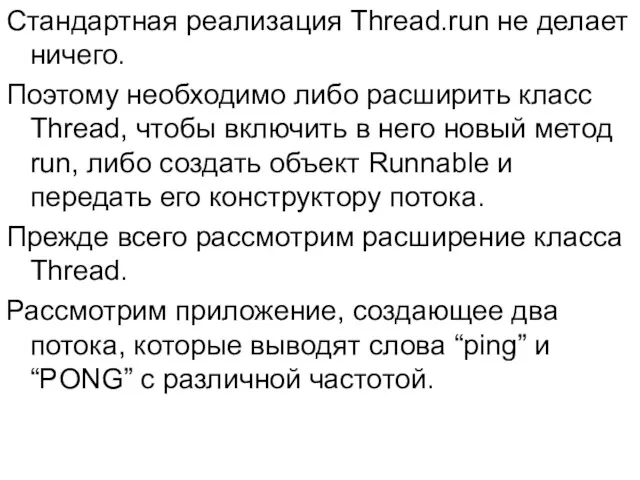 Стандартная реализация Thread.run не делает ничего.

Поэтому необходимо либо расширить класс Thread, чтобы включить в него новый метод run, либо создать объект Runnable и передать его конструктору потока.

Прежде всего рассмотрим расширение класса Thread.

Рассмотрим приложение, создающее два потока, которые выводят слова “ping” и “PONG” с различной частотой.